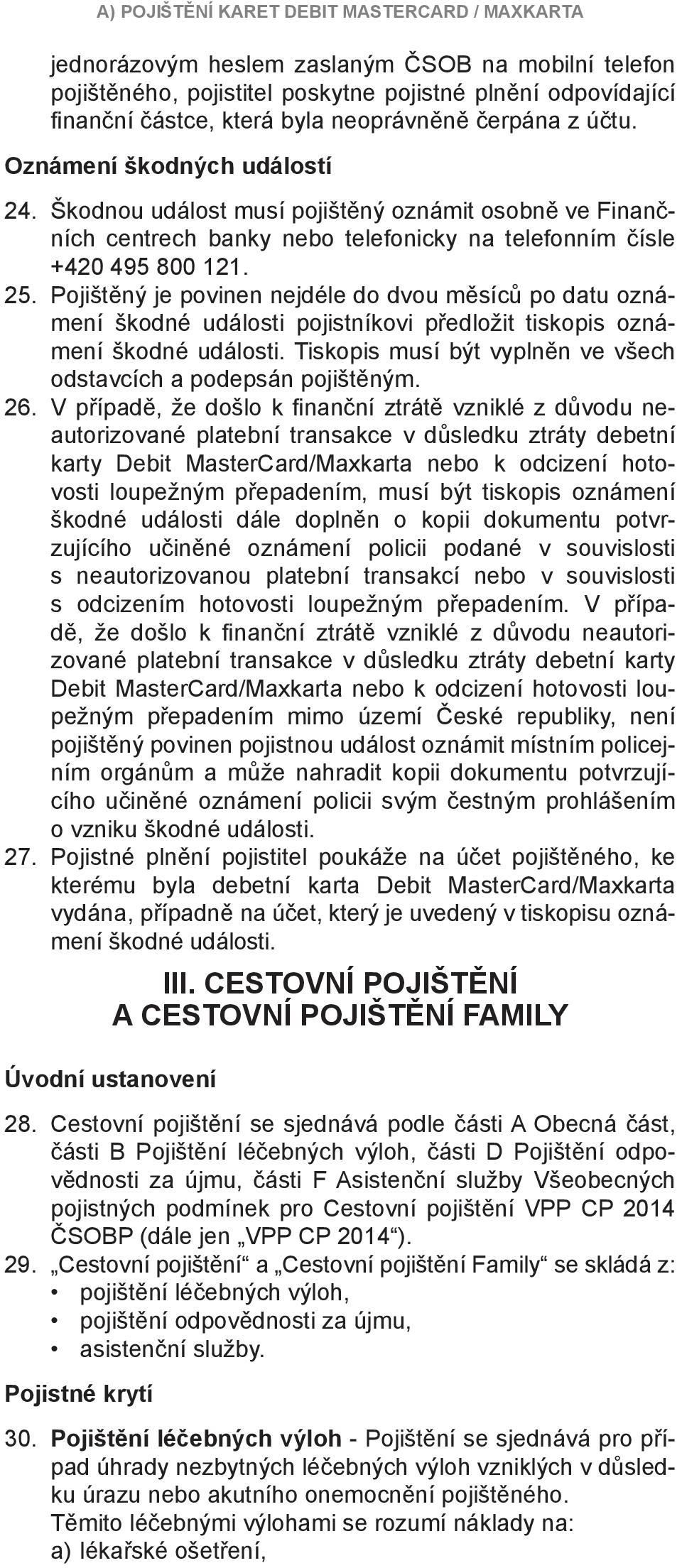 A) POJIŠTĚNÍ KARET DEBIT MASTERCARD / MAXKARTA

jednorázovým heslem zaslaným ČSOB na mobilní telefon pojištěného, pojistitel poskytne pojistné plnění odpovídající finanční částce, která byla neoprávněně čerpána z účtu.

Oznámení škodných událostí

24. Škodnou událost musí pojištěný oznámit osobně ve Finančních centrech banky nebo telefonicky na telefonním čísle +420 495 800 121.
25. Pojištěný je povinen nejdéle do dvou měsíců po datu oznámení škodné události pojistníkovi předložit tiskopis oznámení škodné události. Tiskopis musí být vyplněn ve všech odstavcích a podepsán pojištěným.
26. V případě, že došlo k finanční ztrátě vzniklé z důvodu neautorizované platební transakce v důsledku ztráty debetní karty Debit MasterCard/Maxkarta nebo k odcizení hotovosti loupežným přepadením, musí být tiskopis oznámení škodné události dále doplněn o kopii dokumentu potvrzujícího učiněné oznámení policii podané v souvislosti s neautorizovanou platební transakcí nebo v souvislosti s odcizením hotovosti loupežným přepadením. V případě, že došlo k finanční ztrátě vzniklé z důvodu neautorizované platební transakce v důsledku ztráty debetní karty Debit MasterCard/Maxkarta nebo k odcizení hotovosti loupežným přepadením mimo území České republiky, není pojištěný povinen pojistnou událost oznámit místním policejním orgánům a může nahradit kopii dokumentu potvrzujícího učiněné oznámení policii svým čestným prohlášením o vzniku škodné události.
27. Pojistné plnění pojistitel poukáže na účet pojištěného, ke kterému byla debetní karta Debit MasterCard/Maxkarta vydána, případně na účet, který je uvedený v tiskopisu oznámení škodné události.

III. CESTOVNÍ POJIŠTĚNÍ A CESTOVNÍ POJIŠTĚNÍ FAMILY

Úvodní ustanovení

28. Cestovní pojištění se sjednává podle části A Obecná část, části B Pojištění léčebných výloh, části D Pojištění odpovědnosti za újmu, části F Asistenční služby Všeobecných pojistných podmínek pro Cestovní pojištění VPP CP 2014 ČSOBP (dále jen „VPP CP 2014“).
29. „Cestovní pojištění“ a „Cestovní pojištění Family“ se skládá z:
• pojištění léčebných výloh,
• pojištění odpovědnosti za újmu,
• asistenční služby.

Pojistné krytí

30. Pojištění léčebných výloh - Pojištění se sjednává pro případ úhrady nezbytných léčebných výloh vzniklých v důsledku úrazu nebo akutního onemocnění pojištěného.
Těmito léčebnými výlohami se rozumí náklady na:
a) lékařské ošetření,